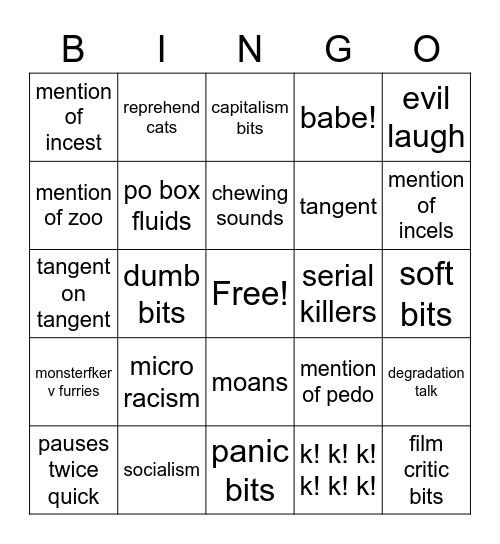 | B | I | N | G | O |
|---|---|---|---|---|
| mention of incest | reprehend cats | capitalism bits | babe! | evil laugh |
| mention of zoo | po box fluids | chewing sounds | tangent | mention of incels |
| tangent on tangent | dumb bits | Free! | serial killers | soft bits |
| monsterfker v furries | micro racism | moans | mention of pedo | degradation talk |
| pauses twice quick | socialism | panic bits | k! k! k! k! k! k! | film critic bits |